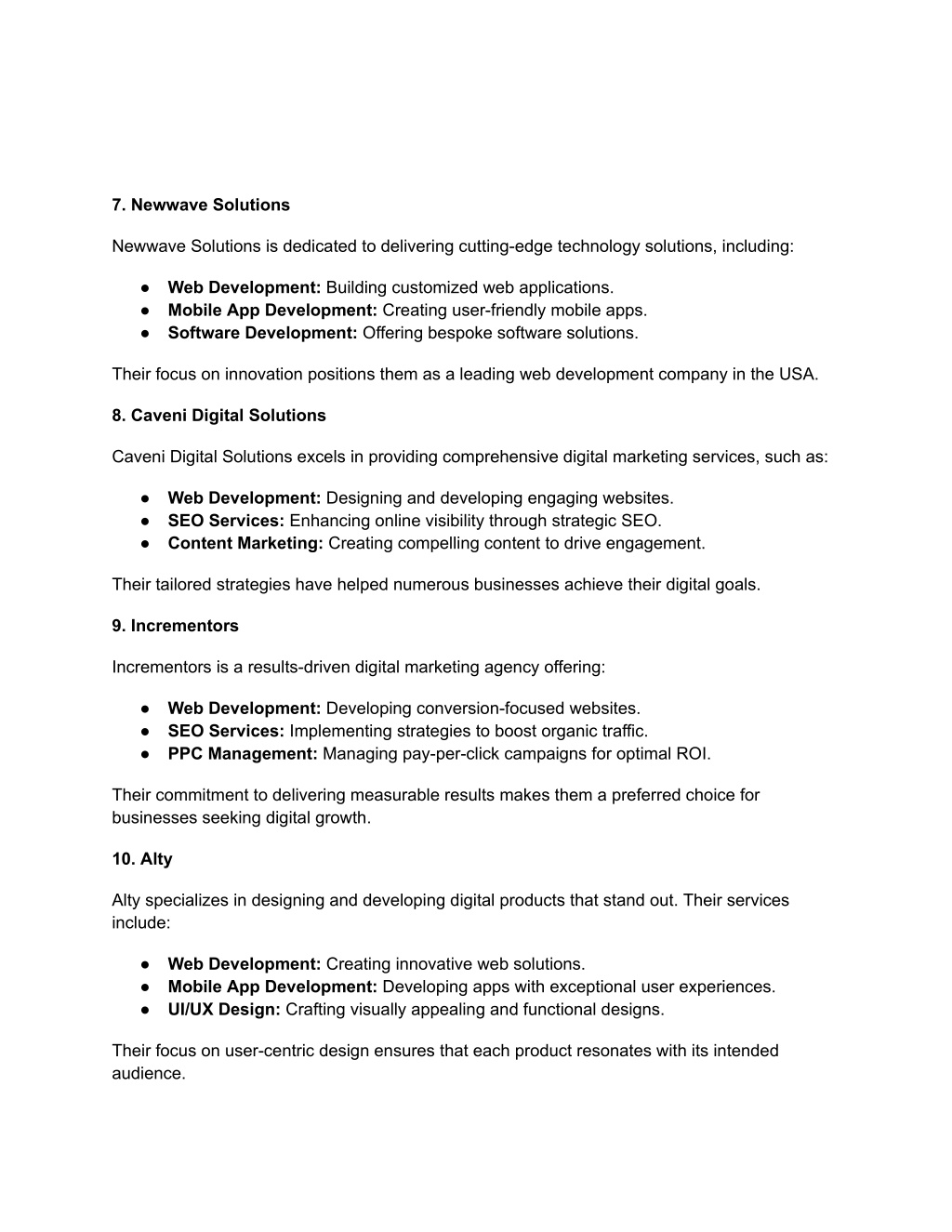 7. Newwave Solutions

Newwave Solutions is dedicated to delivering cutting-edge technology solutions, including:

● Web Development: Building customized web applications.
● Mobile App Development: Creating user-friendly mobile apps.
● Software Development: Offering bespoke software solutions.

Their focus on innovation positions them as a leading web development company in the USA.

8. Caveni Digital Solutions

Caveni Digital Solutions excels in providing comprehensive digital marketing services, such as:

● Web Development: Designing and developing engaging websites.
● SEO Services: Enhancing online visibility through strategic SEO.
● Content Marketing: Creating compelling content to drive engagement.

Their tailored strategies have helped numerous businesses achieve their digital goals.

9. Incrementors

Incrementors is a results-driven digital marketing agency offering:

● Web Development: Developing conversion-focused websites.
● SEO Services: Implementing strategies to boost organic traffic.
● PPC Management: Managing pay-per-click campaigns for optimal ROI.

Their commitment to delivering measurable results makes them a preferred choice for businesses seeking digital growth.

10. Alty

Alty specializes in designing and developing digital products that stand out. Their services include:

● Web Development: Creating innovative web solutions.
● Mobile App Development: Developing apps with exceptional user experiences.
● UI/UX Design: Crafting visually appealing and functional designs.

Their focus on user-centric design ensures that each product resonates with its intended audience.